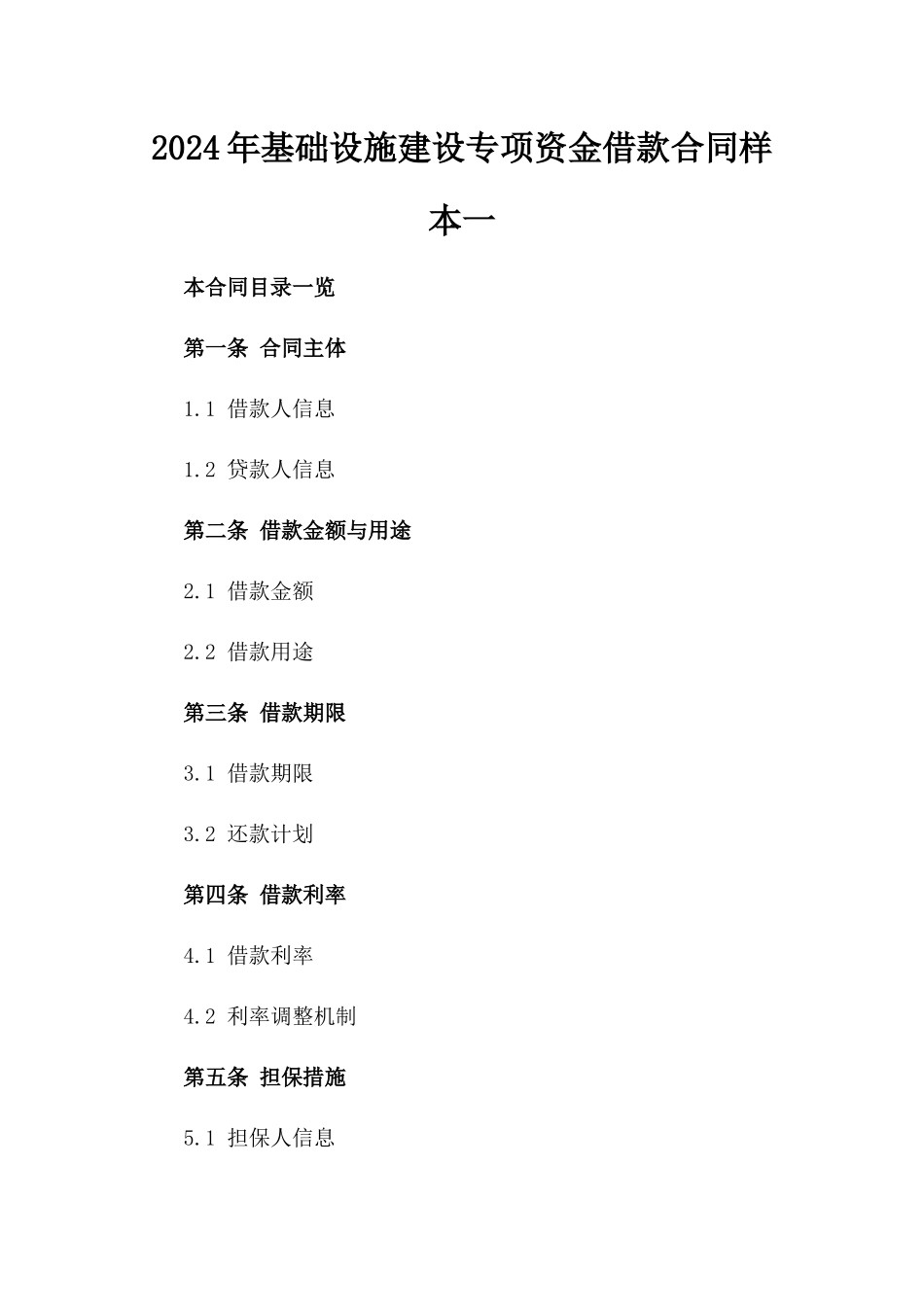 2024年基础设施建设专项资金借款合同样本一

本合同目录一览

第一条 合同主体

1.1 借款人信息

1.2 贷款人信息

第二条 借款金额与用途

2.1 借款金额

2.2 借款用途

第三条 借款期限

3.1 借款期限

3.2 还款计划

第四条 借款利率

4.1 借款利率

4.2 利率调整机制

第五条 担保措施

5.1 担保人信息